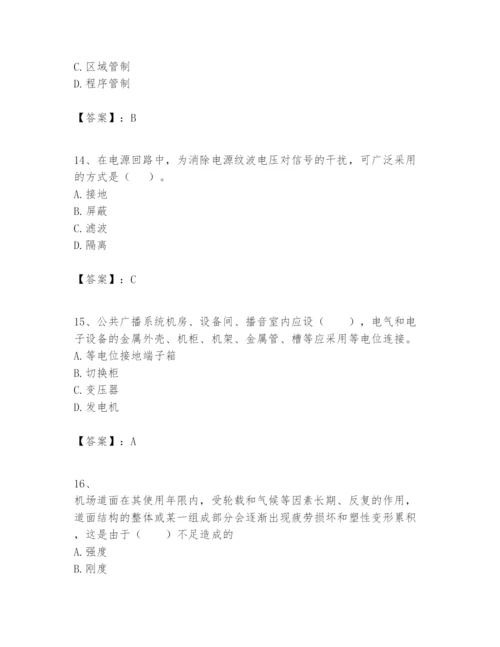 C. 区域管制
D. 程序管制

【答案】：B

14、在电源回路中，为消除电源纹波电压对信号的干扰，可广泛采用的方式是（　　）。
A. 接地
B. 屏蔽
C. 滤波
D. 隔离

【答案】：C

15、公共广播系统机房、设备间、播音室内应设（　　），电气和电子设备的金属外壳、机柜、机架、金属管、槽等应采用等电位连接。
A. 等电位接地端子箱
B. 切换柜
C. 变压器
D. 发电机

【答案】：A

16、
机场道面在其使用年限内，受轮载和气候等因素长期、反复的作用，道面结构的整体或某一组成部分会逐渐出现疲劳损坏和塑性变形累积，这是由于（　　）不足造成的
A. 强度
B. 刚度